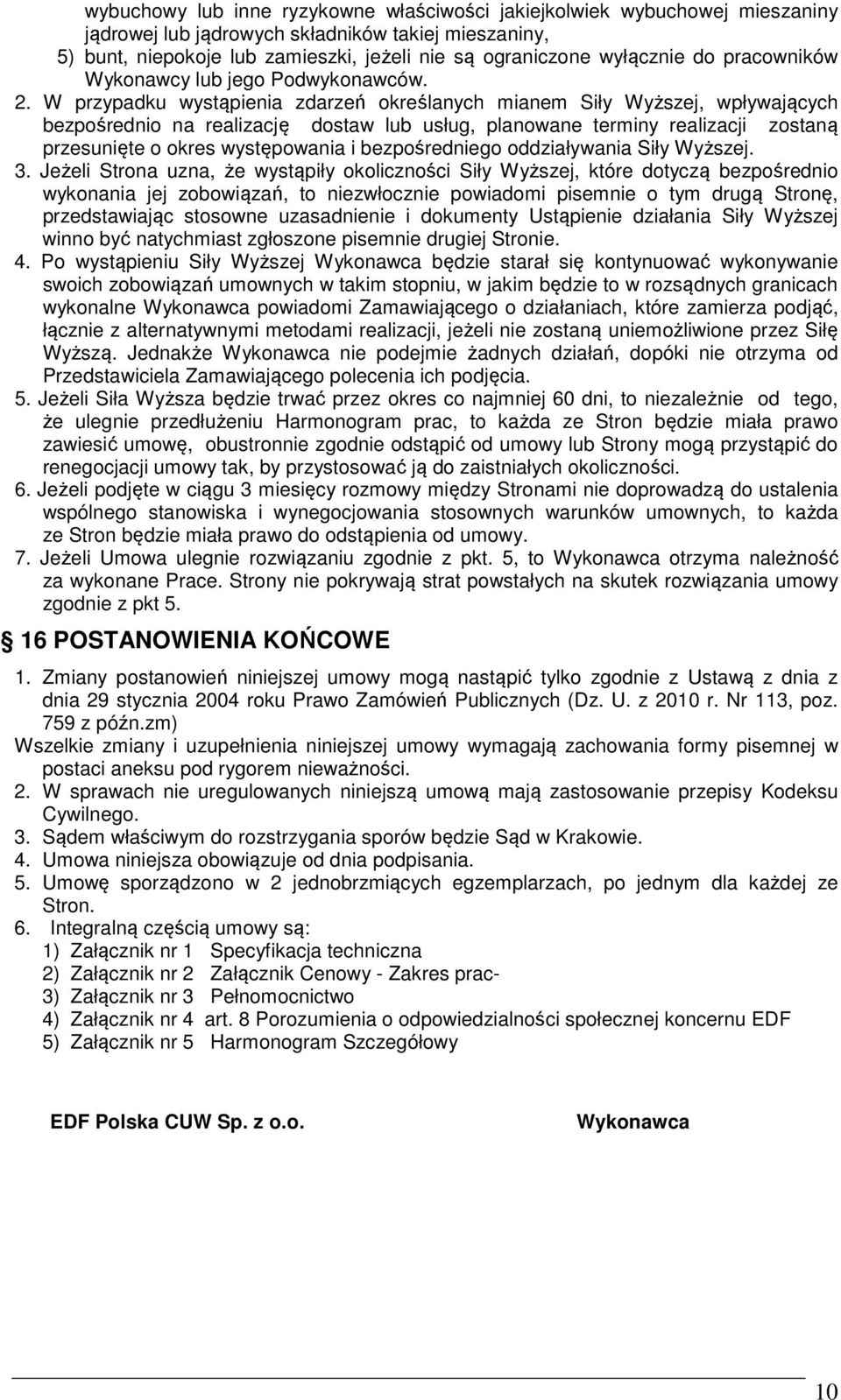 wybuchowy lub inne ryzykowne właściwości jakiejkolwiek wybuchowej mieszaniny jądrowej lub jądrowych składników takiej mieszaniny,
5) bunt, niepokoje lub zamieszki, jeżeli nie są ograniczone wyłącznie do pracowników Wykonawcy lub jego Podwykonawców.

2. W przypadku wystąpienia zdarzeń określanych mianem Siły Wyższej, wpływających bezpośrednio na realizację dostaw lub usług, planowane terminy realizacji zostaną przesunięte o okres występowania i bezpośredniego oddziaływania Siły Wyższej.

3. Jeżeli Strona uzna, że wystąpiły okoliczności Siły Wyższej, które dotyczą bezpośrednio wykonania jej zobowiązań, to niezwłocznie powiadomi pisemnie o tym drugą Stronę, przedstawiając stosowne uzasadnienie i dokumenty Ustąpienie działania Siły Wyższej winno być natychmiast zgłoszone pisemnie drugiej Stronie.

4. Po wystąpieniu Siły Wyższej Wykonawca będzie starał się kontynuować wykonywanie swoich zobowiązań umownych w takim stopniu, w jakim będzie to w rozsądnych granicach wykonalne Wykonawca powiadomi Zamawiającego o działaniach, które zamierza podjąć, łącznie z alternatywnymi metodami realizacji, jeżeli nie zostaną uniemożliwione przez Siłę Wyższą. Jednakże Wykonawca nie podejmie żadnych działań, dopóki nie otrzyma od Przedstawiciela Zamawiającego polecenia ich podjęcia.

5. Jeżeli Siła Wyższa będzie trwać przez okres co najmniej 60 dni, to niezależnie od tego, że ulegnie przedłużeniu Harmonogram prac, to każda ze Stron będzie miała prawo zawiesić umowę, obustronnie zgodnie odstąpić od umowy lub Strony mogą przystąpić do renegocjacji umowy tak, by przystosować ją do zaistniałych okoliczności.

6. Jeżeli podjęte w ciągu 3 miesięcy rozmowy między Stronami nie doprowadzą do ustalenia wspólnego stanowiska i wynegocjowania stosownych warunków umownych, to każda ze Stron będzie miała prawo do odstąpienia od umowy.

7. Jeżeli Umowa ulegnie rozwiązaniu zgodnie z pkt. 5, to Wykonawca otrzyma należność za wykonane Prace. Strony nie pokrywają strat powstałych na skutek rozwiązania umowy zgodnie z pkt 5.

16 POSTANOWIENIA KOŃCOWE

1. Zmiany postanowień niniejszej umowy mogą nastąpić tylko zgodnie z Ustawą z dnia z dnia 29 stycznia 2004 roku Prawo Zamówień Publicznych (Dz. U. z 2010 r. Nr 113, poz. 759 z późn.zm)
Wszelkie zmiany i uzupełnienia niniejszej umowy wymagają zachowania formy pisemnej w postaci aneksu pod rygorem nieważności.
2. W sprawach nie uregulowanych niniejszą umową mają zastosowanie przepisy Kodeksu Cywilnego.
3. Sądem właściwym do rozstrzygania sporów będzie Sąd w Krakowie.
4. Umowa niniejsza obowiązuje od dnia podpisania.
5. Umowę sporządzono w 2 jednobrzmiących egzemplarzach, po jednym dla każdej ze Stron.
6. Integralną częścią umowy są:
1) Załącznik nr 1 Specyfikacja techniczna
2) Załącznik nr 2 Załącznik Cenowy - Zakres prac-
3) Załącznik nr 3 Pełnomocnictwo
4) Załącznik nr 4 art. 8 Porozumienia o odpowiedzialności społecznej koncernu EDF
5) Załącznik nr 5 Harmonogram Szczegółowy

EDF Polska CUW Sp. z o.o.

Wykonawca

10